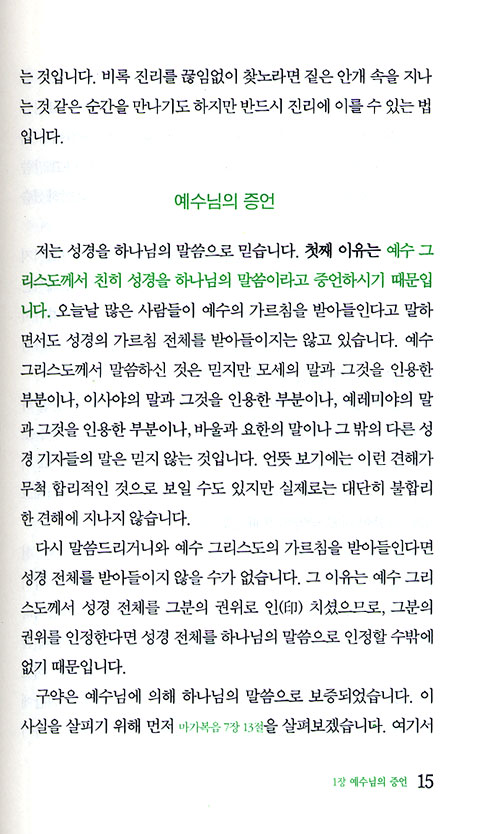 는 것입니다. 비록 진리를 끊임없이 찾노라면 짙은 안개 속을 지나는 것 같은 순간을 만나기도 하지만 반드시 진리에 이를 수 있는 법입니다.

예수님의 증언

저는 성경을 하나님의 말씀으로 믿습니다. 첫째 이유는 예수 그리스도께서 친히 성경을 하나님의 말씀이라고 증언하시기 때문입니다. 오늘날 많은 사람들이 예수의 가르침을 받아들인다고 말하면서도 성경의 가르침 전체를 받아들이지는 않고 있습니다. 예수 그리스도께서 말씀하신 것은 믿지만 모세의 말과 그것을 인용한 부분이나, 이사야의 말과 그것을 인용한 부분이나, 예레미야의 말과 그것을 인용한 부분이나, 바울과 요한의 말이나 그 밖의 다른 성경 기자들의 말은 믿지 않는 것입니다. 언뜻 보기에는 이런 견해가 무척 합리적인 것으로 보일 수도 있지만 실제로는 대단히 불합리한 견해에 지나지 않습니다.

다시 말씀드리거니와 예수 그리스도의 가르침을 받아들인다면 성경 전체를 받아들이지 않을 수가 없습니다. 그 이유는 예수 그리스도께서 성경 전체를 그분의 권위로 인(印) 치셨으므로, 그분의 권위를 인정한다면 성경 전체를 하나님의 말씀으로 인정할 수밖에 없기 때문입니다.

구약은 예수님에 의해 하나님의 말씀으로 보증되었습니다. 이 사실을 살피기 위해 먼저 마가복음 7장 13절을 살펴보겠습니다. 여기서

1장 예수님의 증언 15